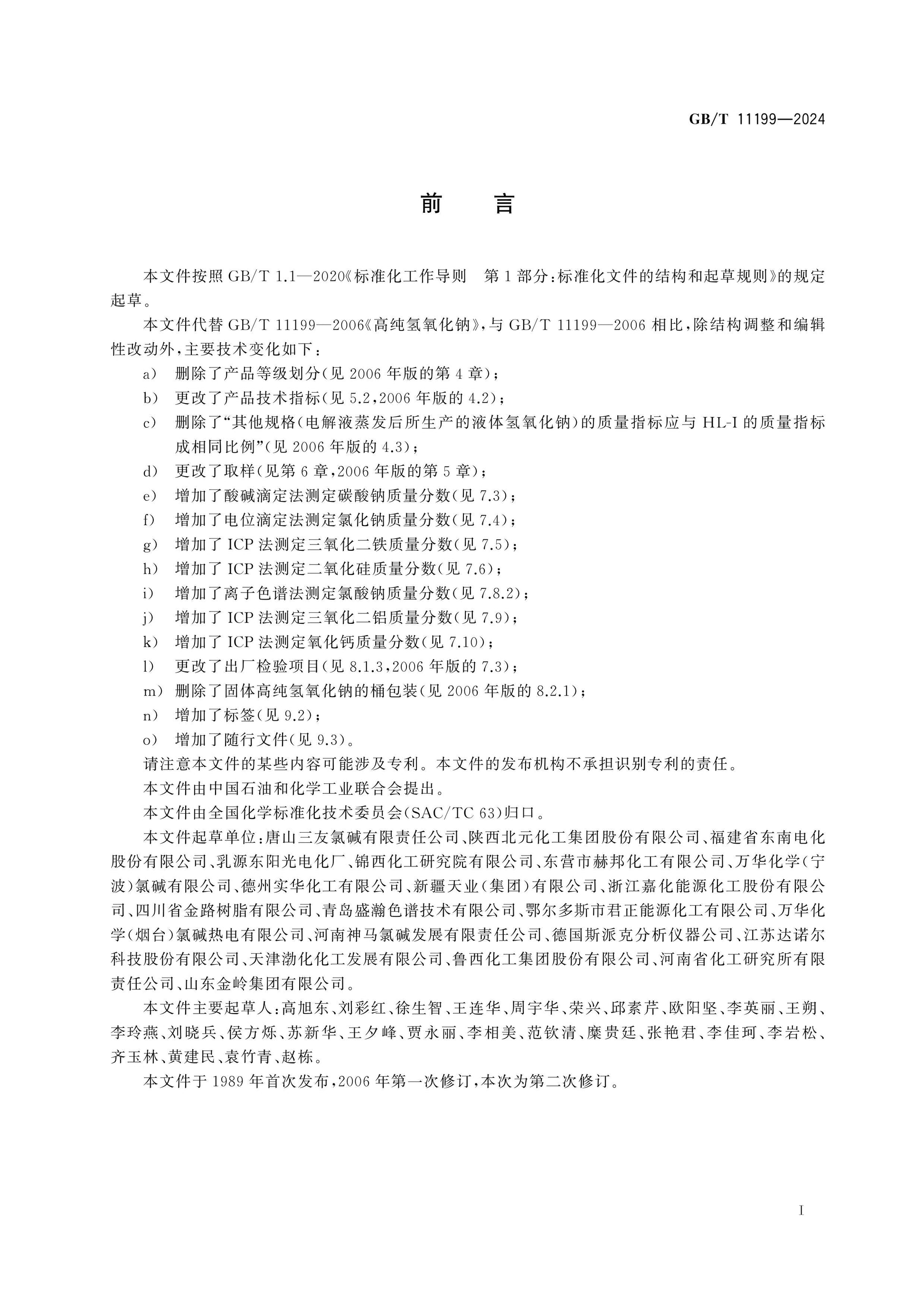 GB/T 11199—2024

前言

本文件按照GB/T 1.1—2020《标准化工作导则 第1部分：标准化文件的结构和起草规则》的规定起草。

本文件代替GB/T 11199—2006《高纯氢氧化钠》，与GB/T 11199—2006相比，除结构调整和编辑性改动外，主要技术变化如下：

a） 删除了产品等级划分（见2006年版的第4章）；
b） 更改了产品技术指标（见5.2，2006年版的4.2）；
c） 删除了“其他规格（电解液蒸发后所生产的液体氢氧化钠）的质量指标应与HL-I的质量指标成相同比例”（见2006年版的4.3）；
d） 更改了取样（见第6章，2006年版的第5章）；
e） 增加了酸碱滴定法测定碳酸钠质量分数（见7.3）；
f） 增加了电位滴定法测定氯化钠质量分数（见7.4）；
g） 增加了ICP法测定三氧化二铁质量分数（见7.5）；
h） 增加了ICP法测定二氧化硅质量分数（见7.6）；
i） 增加了离子色谱法测定氯酸钠质量分数（见7.8.2）；
j） 增加了ICP法测定三氧化二铝质量分数（见7.9）；
k） 增加了ICP法测定氧化钙质量分数（见7.10）；
l） 更改了出厂检验项目（见8.1.3，2006年版的7.3）；
m） 删除了固体高纯氢氧化钠的桶包装（见2006年版的8.2.1）；
n） 增加了标签（见9.2）；
o） 增加了随行文件（见9.3）。

请注意本文件的某些内容可能涉及专利。本文件的发布机构不承担识别专利的责任。

本文件由中国石油和化学工业联合会提出。

本文件由全国化学标准化技术委员会（SAC/TC 63）归口。

本文件起草单位：唐山三友氯碱有限责任公司、陕西北元化工集团股份有限公司、福建省东南电化股份有限公司、乳源东阳光电化厂、锦西化工研究院有限公司、东营市赫邦化工有限公司、万华化学（宁波）氯碱有限公司、德州实华化工有限公司、新疆天业（集团）有限公司、浙江嘉化能源化工股份有限公司、四川省金路树脂有限公司、青岛盛瀚色谱技术有限公司、鄂尔多斯市君正能源化工有限公司、万华化学（烟台）氯碱热电有限公司、河南神马氯碱发展有限责任公司、德国斯派克分析仪器公司、江苏达诺尔科技股份有限公司、天津渤化化工发展有限公司、鲁西化工集团股份有限公司、河南省化工研究所有限责任公司、山东金岭集团有限公司。

本文件主要起草人：高旭东、刘彩红、徐生智、王连华、周宇华、荣兴、邱素芹、欧阳坚、李英丽、王朔、李玲燕、刘晓兵、侯方烁、苏新华、王夕峰、贾永丽、李相美、范钦清、糜贵廷、张艳君、李佳珂、李岩松、齐玉林、黄建民、袁竹青、赵栋。

本文件于1989年首次发布，2006年第一次修订，本次为第二次修订。

I